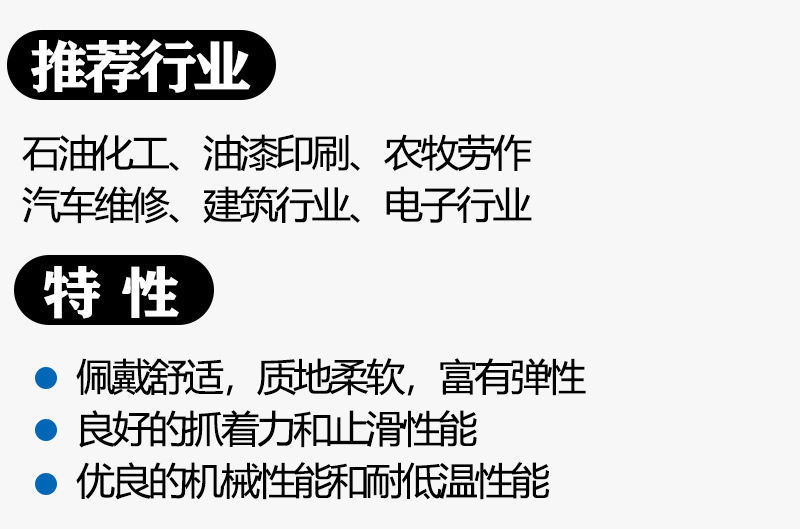 推荐行业

石油化工、油漆印刷、农牧劳作
汽车维修、建筑行业、电子行业

特 性

• 佩戴舒适，质地柔软，富有弹性
• 良好的抓着力和止滑性能
• 优良的机械性能和耐低温性能